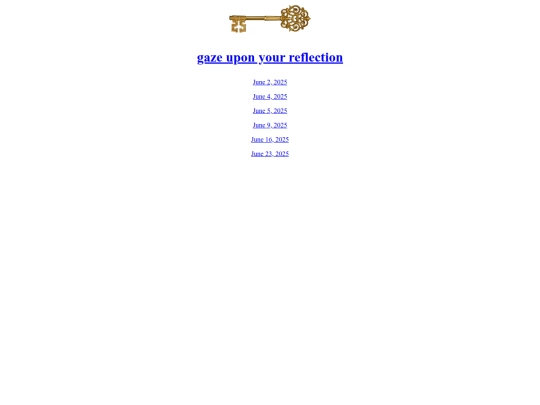 gaze upon your reflection

June 2, 2025

June 4, 2025

June 5, 2025

June 9, 2025

June 16, 2025

June 23, 2025